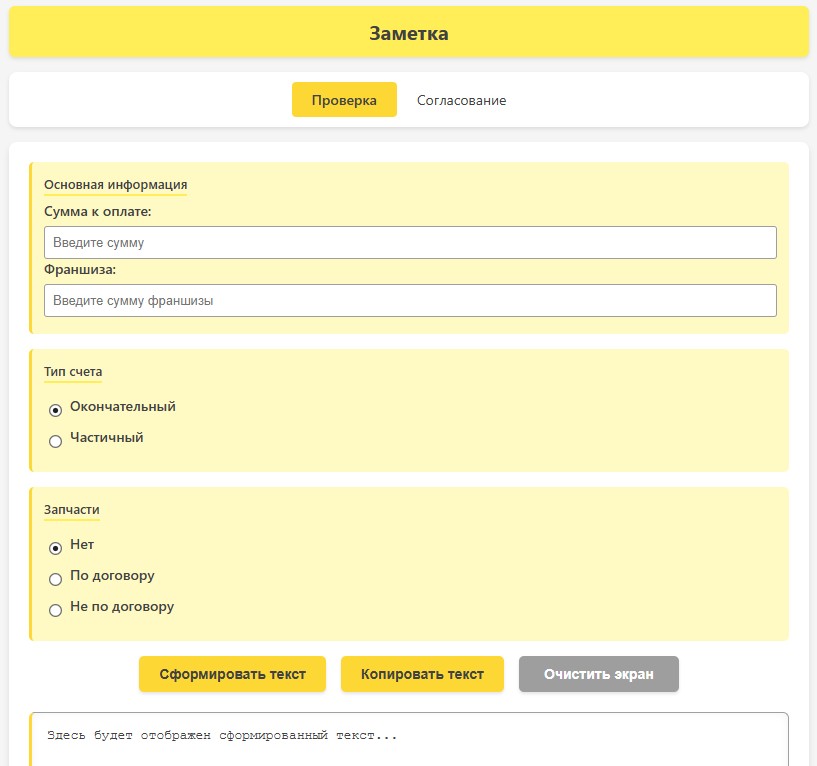 Заметка

Проверка Согласование

Основная информация

Сумма к оплате:

Введите сумму

Франшиза:

Введите сумму франшизы

Тип счета

Окончательный

Частичный

Запчасти

Нет

По договору

Не по договору

Сформировать текст Копировать текст Очистить экран

Здесь будет отображен сформированный текст...